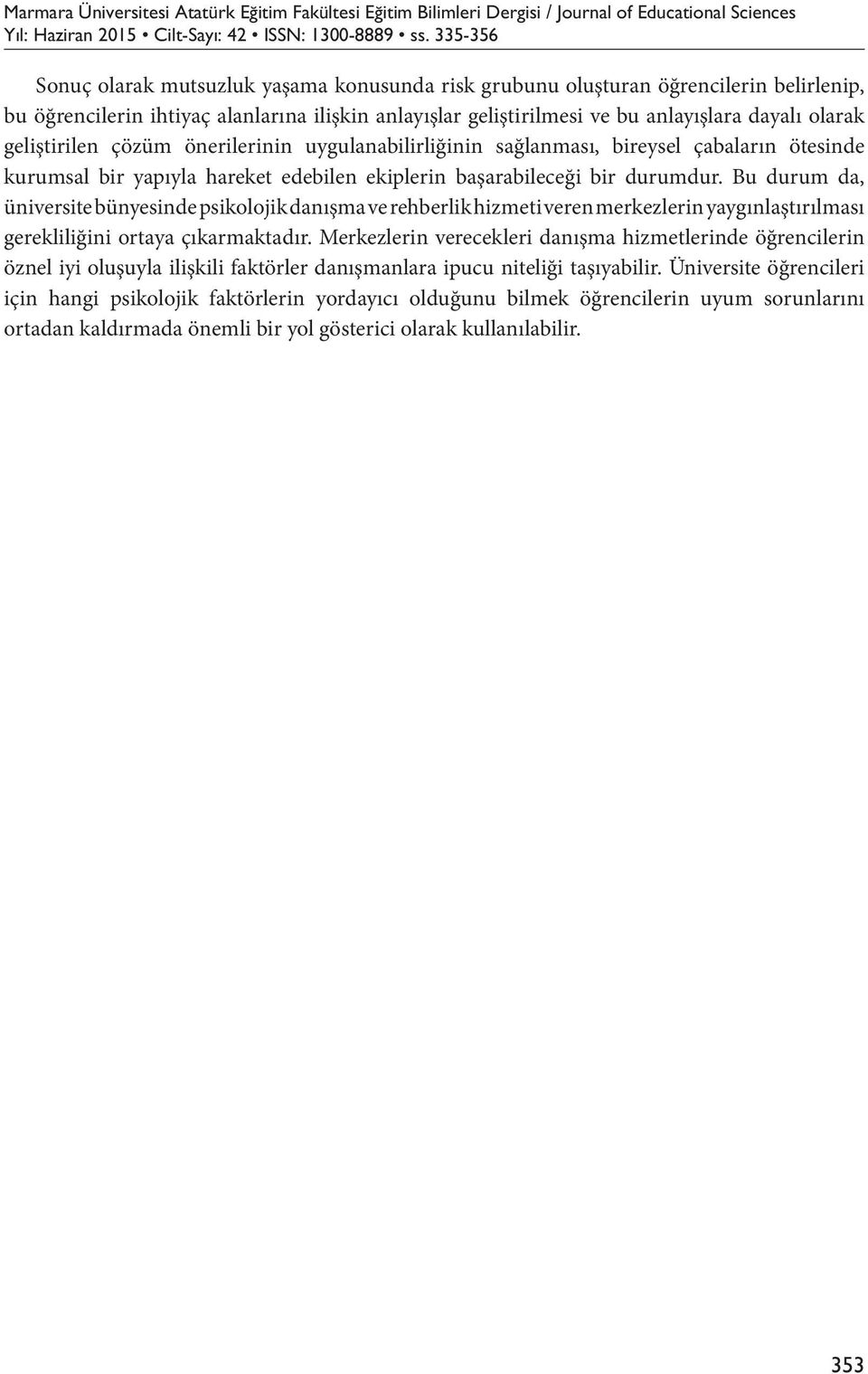 Marmara Üniversitesi Atatürk Eğitim Fakültesi Eğitim Bilimleri Dergisi / Journal of Educational Sciences
Yıl: Haziran 2015 • Cilt-Sayı: 42 • ISSN: 1300-8889 • ss. 335-356

Sonuç olarak mutsuzluk yaşama konusunda risk grubunu oluşturan öğrencilerin belirlenip, bu öğrencilerin ihtiyaç alanlarına ilişkin anlayışlar geliştirilmesi ve bu anlayışlara dayalı olarak geliştirilen çözüm önerilerinin uygulanabilirliğinin sağlanması, bireysel çabaların ötesinde kurumsal bir yapıyla hareket edebilen ekiplerin başarabileceği bir durumdur. Bu durum da, üniversite bünyesinde psikolojik danışma ve rehberlik hizmeti veren merkezlerin yaygınlaştırılması gerekliliğini ortaya çıkarmaktadır. Merkezlerin verecekleri danışma hizmetlerinde öğrencilerin öznel iyi oluşuyla ilişkili faktörler danışmanlara ipucu niteliği taşıyabilir. Üniversite öğrencileri için hangi psikolojik faktörlerin yordayıcı olduğunu bilmek öğrencilerin uyum sorunlarını ortadan kaldırmada önemli bir yol gösterici olarak kullanılabilir.

353